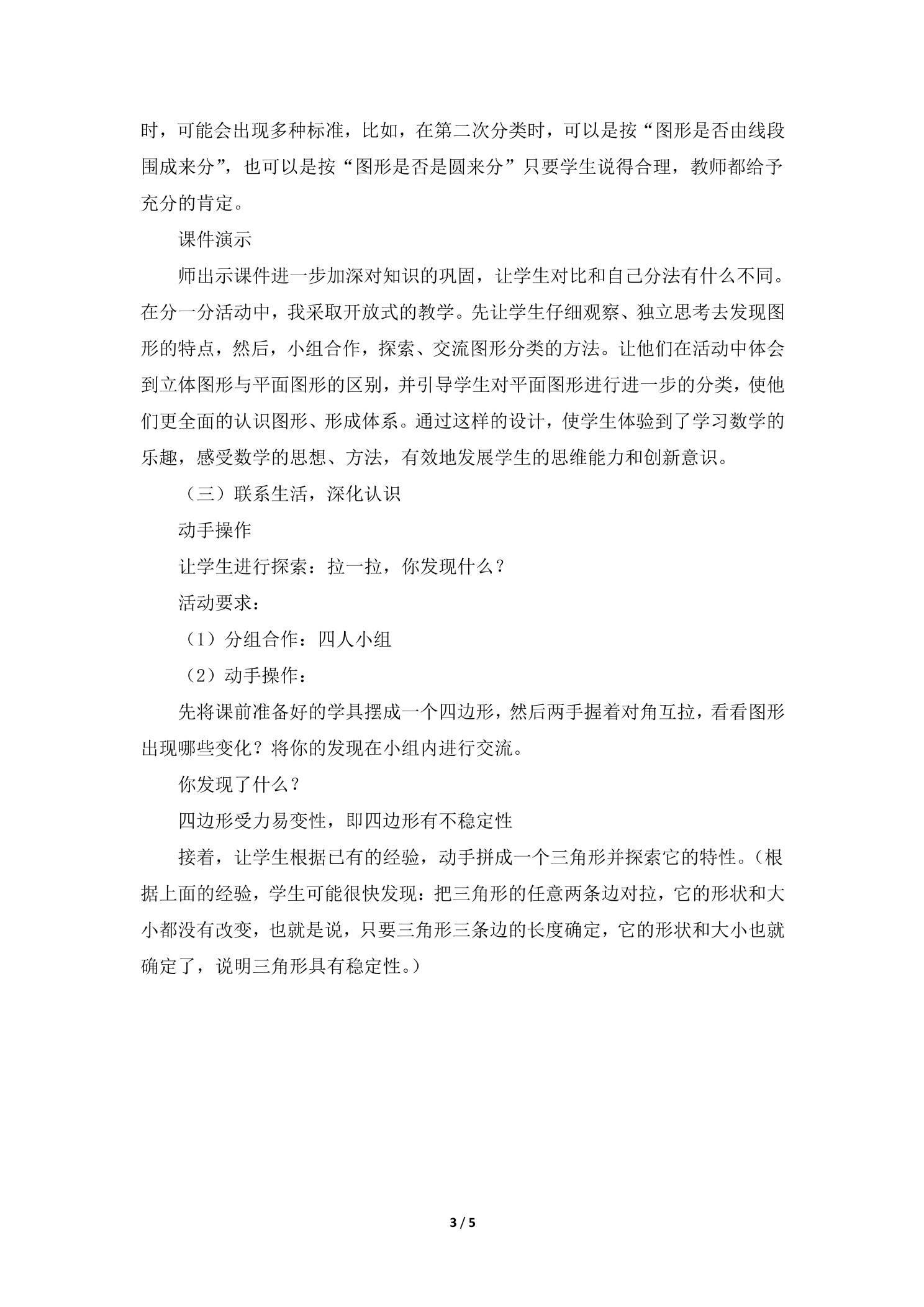 时，可能会出现多种标准，比如，在第二次分类时，可以是按“图形是否由线段围成来分”，也可以是按“图形是否是圆来分”只要学生说得合理，教师都给予充分的肯定。

课件演示

师出示课件进一步加深对知识的巩固，让学生对比和自己分法有什么不同。在分一分活动中，我采取开放式的教学。先让学生仔细观察、独立思考去发现图形的特点，然后，小组合作，探索、交流图形分类的方法。让他们在活动中体会到立体图形与平面图形的区别，并引导学生对平面图形进行进一步的分类，使他们更全面的认识图形、形成体系。通过这样的设计，使学生体验到了学习数学的乐趣，感受数学的思想、方法，有效地发展学生的思维能力和创新意识。

（三）联系生活，深化认识

动手操作

让学生进行探索：拉一拉，你发现什么？

活动要求：

（1）分组合作：四人小组

（2）动手操作：

先将课前准备好的学具摆成一个四边形，然后两手握着对角互拉，看看图形出现哪些变化？将你的发现在小组内进行交流。

你发现了什么？

四边形受力易变性，即四边形有不稳定性

接着，让学生根据已有的经验，动手拼成一个三角形并探索它的特性。（根据上面的经验，学生可能很快发现：把三角形的任意两条边对拉，它的形状和大小都没有改变，也就是说，只要三角形三条边的长度确定，它的形状和大小也就确定了，说明三角形具有稳定性。）

3 / 5